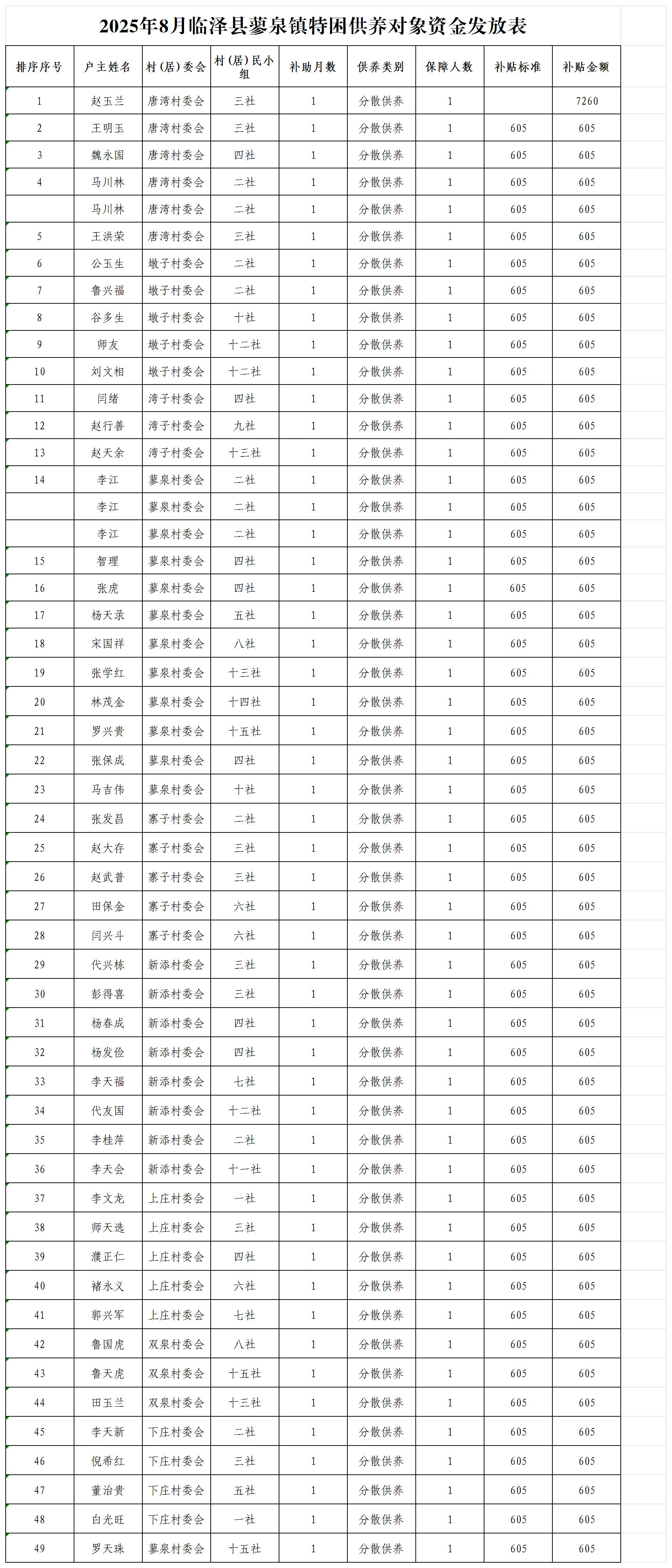 2025年8月临泽县蓼泉镇特困供养对象资金发放表

| 排序序号 | 户主姓名 | 村（居）委会 | 村（居）民小组 | 补助月数 | 供养类别 | 保障人数 | 补贴标准 | 补贴金额 |
|---|---|---|---|---|---|---|---|---|
| 1 | 赵玉兰 | 唐湾村委会 | 三社 | 1 | 分散供养 | 1 |  | 7260 |
| 2 | 王明玉 | 唐湾村委会 | 三社 | 1 | 分散供养 | 1 | 605 | 605 |
| 3 | 魏永国 | 唐湾村委会 | 四社 | 1 | 分散供养 | 1 | 605 | 605 |
| 4 | 马川林 | 唐湾村委会 | 二社 | 1 | 分散供养 | 1 | 605 | 605 |
|  | 马川林 | 唐湾村委会 | 二社 | 1 | 分散供养 | 1 | 605 | 605 |
| 5 | 王洪荣 | 唐湾村委会 | 三社 | 1 | 分散供养 | 1 | 605 | 605 |
| 6 | 公玉生 | 墩子村委会 | 二社 | 1 | 分散供养 | 1 | 605 | 605 |
| 7 | 鲁兴福 | 墩子村委会 | 二社 | 1 | 分散供养 | 1 | 605 | 605 |
| 8 | 谷多生 | 墩子村委会 | 十社 | 1 | 分散供养 | 1 | 605 | 605 |
| 9 | 师友 | 墩子村委会 | 十二社 | 1 | 分散供养 | 1 | 605 | 605 |
| 10 | 刘文相 | 墩子村委会 | 十二社 | 1 | 分散供养 | 1 | 605 | 605 |
| 11 | 闫绪 | 湾子村委会 | 四社 | 1 | 分散供养 | 1 | 605 | 605 |
| 12 | 赵行善 | 湾子村委会 | 九社 | 1 | 分散供养 | 1 | 605 | 605 |
| 13 | 赵天余 | 湾子村委会 | 十三社 | 1 | 分散供养 | 1 | 605 | 605 |
| 14 | 李江 | 蓼泉村委会 | 二社 | 1 | 分散供养 | 1 | 605 | 605 |
|  | 李江 | 蓼泉村委会 | 二社 | 1 | 分散供养 | 1 | 605 | 605 |
|  | 李江 | 蓼泉村委会 | 二社 | 1 | 分散供养 | 1 | 605 | 605 |
| 15 | 智理 | 蓼泉村委会 | 四社 | 1 | 分散供养 | 1 | 605 | 605 |
| 16 | 张虎 | 蓼泉村委会 | 四社 | 1 | 分散供养 | 1 | 605 | 605 |
| 17 | 杨天录 | 蓼泉村委会 | 五社 | 1 | 分散供养 | 1 | 605 | 605 |
| 18 | 宋国祥 | 蓼泉村委会 | 八社 | 1 | 分散供养 | 1 | 605 | 605 |
| 19 | 张学红 | 蓼泉村委会 | 十三社 | 1 | 分散供养 | 1 | 605 | 605 |
| 20 | 林茂金 | 蓼泉村委会 | 十四社 | 1 | 分散供养 | 1 | 605 | 605 |
| 21 | 罗兴贵 | 蓼泉村委会 | 十五社 | 1 | 分散供养 | 1 | 605 | 605 |
| 22 | 张保成 | 蓼泉村委会 | 四社 | 1 | 分散供养 | 1 | 605 | 605 |
| 23 | 马吉伟 | 蓼泉村委会 | 十社 | 1 | 分散供养 | 1 | 605 | 605 |
| 24 | 张发昌 | 寨子村委会 | 二社 | 1 | 分散供养 | 1 | 605 | 605 |
| 25 | 赵大存 | 寨子村委会 | 三社 | 1 | 分散供养 | 1 | 605 | 605 |
| 26 | 赵武普 | 寨子村委会 | 三社 | 1 | 分散供养 | 1 | 605 | 605 |
| 27 | 田保金 | 寨子村委会 | 六社 | 1 | 分散供养 | 1 | 605 | 605 |
| 28 | 闫兴斗 | 寨子村委会 | 六社 | 1 | 分散供养 | 1 | 605 | 605 |
| 29 | 代兴栋 | 新添村委会 | 三社 | 1 | 分散供养 | 1 | 605 | 605 |
| 30 | 彭得喜 | 新添村委会 | 三社 | 1 | 分散供养 | 1 | 605 | 605 |
| 31 | 杨春成 | 新添村委会 | 四社 | 1 | 分散供养 | 1 | 605 | 605 |
| 32 | 杨发俭 | 新添村委会 | 四社 | 1 | 分散供养 | 1 | 605 | 605 |
| 33 | 李天福 | 新添村委会 | 七社 | 1 | 分散供养 | 1 | 605 | 605 |
| 34 | 代友国 | 新添村委会 | 十二社 | 1 | 分散供养 | 1 | 605 | 605 |
| 35 | 李桂萍 | 新添村委会 | 二社 | 1 | 分散供养 | 1 | 605 | 605 |
| 36 | 李天会 | 新添村委会 | 十一社 | 1 | 分散供养 | 1 | 605 | 605 |
| 37 | 李文龙 | 上庄村委会 | 一社 | 1 | 分散供养 | 1 | 605 | 605 |
| 38 | 师天选 | 上庄村委会 | 三社 | 1 | 分散供养 | 1 | 605 | 605 |
| 39 | 濮正仁 | 上庄村委会 | 四社 | 1 | 分散供养 | 1 | 605 | 605 |
| 40 | 褚永义 | 上庄村委会 | 六社 | 1 | 分散供养 | 1 | 605 | 605 |
| 41 | 郭兴军 | 上庄村委会 | 七社 | 1 | 分散供养 | 1 | 605 | 605 |
| 42 | 鲁国虎 | 双泉村委会 | 八社 | 1 | 分散供养 | 1 | 605 | 605 |
| 43 | 鲁天虎 | 双泉村委会 | 十五社 | 1 | 分散供养 | 1 | 605 | 605 |
| 44 | 田玉兰 | 双泉村委会 | 十三社 | 1 | 分散供养 | 1 | 605 | 605 |
| 45 | 李天新 | 下庄村委会 | 二社 | 1 | 分散供养 | 1 | 605 | 605 |
| 46 | 倪希红 | 下庄村委会 | 三社 | 1 | 分散供养 | 1 | 605 | 605 |
| 47 | 董治贵 | 下庄村委会 | 五社 | 1 | 分散供养 | 1 | 605 | 605 |
| 48 | 白光旺 | 下庄村委会 | 一社 | 1 | 分散供养 | 1 | 605 | 605 |
| 49 | 罗天珠 | 蓼泉村委会 | 十五社 | 1 | 分散供养 | 1 | 605 | 605 |